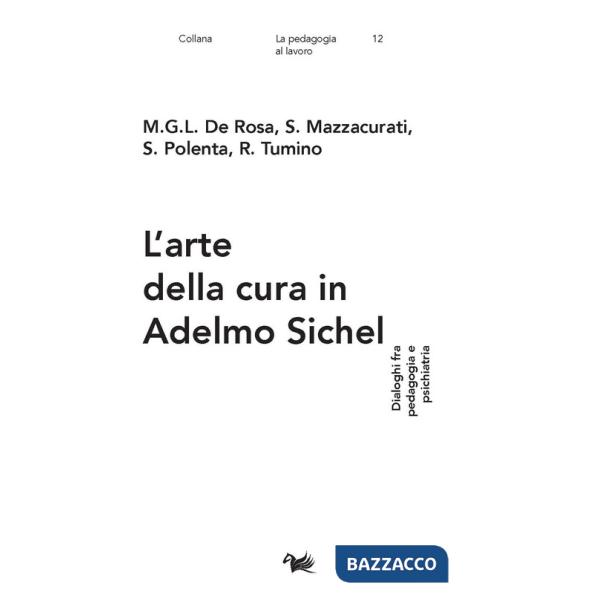 Collana La pedagogia al lavoro 12

M.G.L. De Rosa, S. Mazzacurati, S. Polenta, R. Tumino

L'arte della cura in Adelmo Sichel

Dialoghi fra pedagogia e psichiatria

BAZZACCO